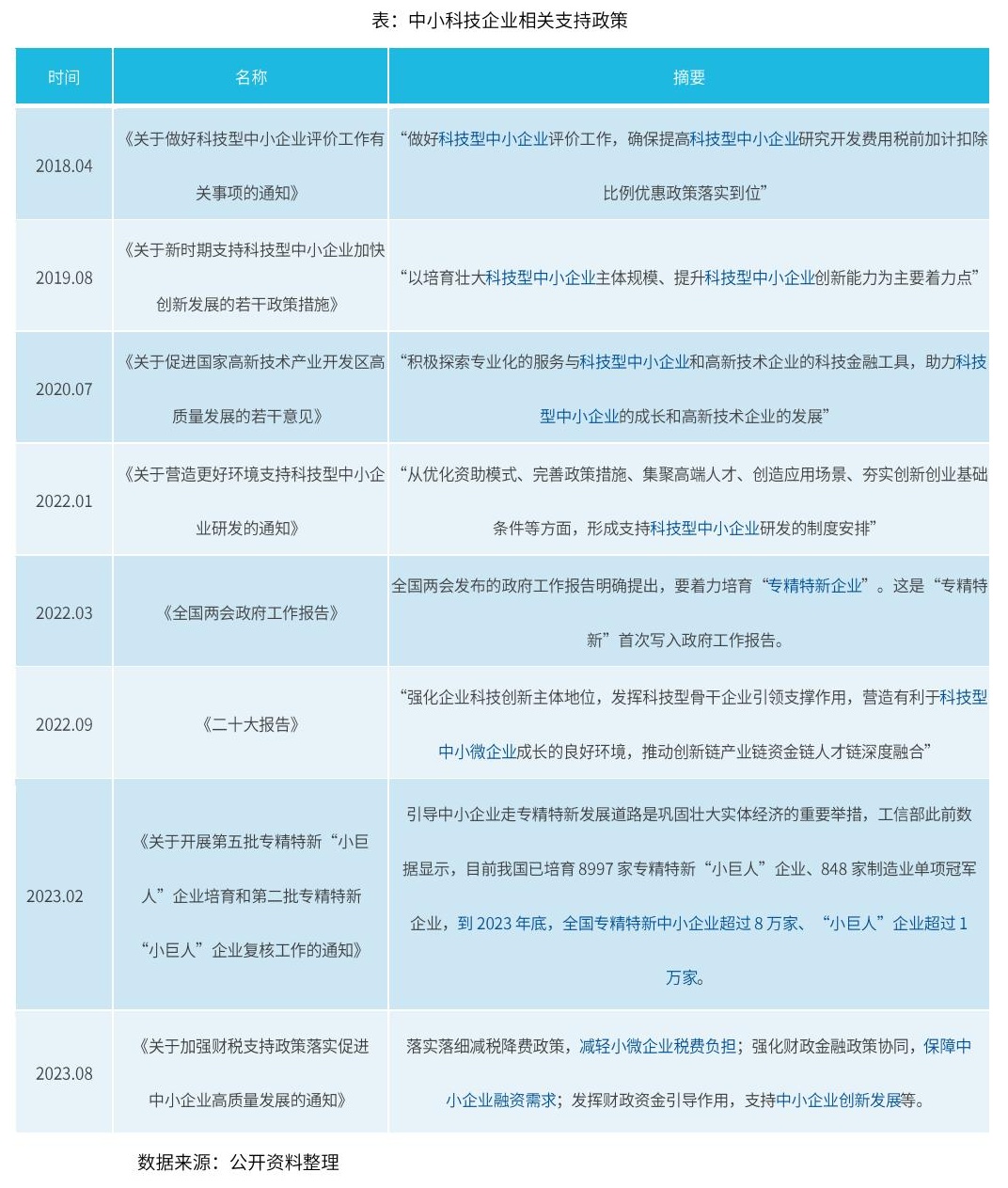 表：中小科技企业相关支持政策

| 时间 | 名称 | 摘要 |
|---|---|---|
| 2018.04 | 《关于做好科技型中小企业评价工作有关事项的通知》 | “做好科技型中小企业评价工作，确保提高科技型中小企业研究开发费用税前加计扣除比例优惠政策落实到位” |
| 2019.08 | 《关于新时期支持科技型中小企业加快创新发展的若干政策措施》 | “以培育壮大科技型中小企业主体规模、提升科技型中小企业创新能力为主要着力点” |
| 2020.07 | 《关于促进国家高新技术产业开发区高质量发展的若干意见》 | “积极探索专业化的服务与科技型中小企业和高新技术企业的科技金融工具，助力科技型中小企业的成长和高新技术企业的发展” |
| 2022.01 | 《关于营造更好环境支持科技型中小企业研发的通知》 | “从优化资助模式、完善政策措施、集聚高端人才、创造应用场景、夯实创新创业基础条件等方面，形成支持科技型中小企业研发的制度安排” |
| 2022.03 | 《全国两会政府工作报告》 | 全国两会发布的政府工作报告明确提出，要着力培育“专精特新企业”。这是“专精特新”首次写入政府工作报告。 |
| 2022.09 | 《二十大报告》 | “强化企业科技创新主体地位，发挥科技型骨干企业引领支撑作用，营造有利于科技型中小微企业成长的良好环境，推动创新链产业链资金链人才链深度融合” |
| 2023.02 | 《关于开展第五批专精特新“小巨人”企业培育和第二批专精特新“小巨人”企业复核工作的通知》 | 引导中小企业走专精特新发展道路是巩固壮大实体经济的重要举措，工信部此前数据显示，目前我国已培育 8997 家专精特新“小巨人”企业、848 家制造业单项冠军企业，到 2023 年底，全国专精特新中小企业超过 8 万家、“小巨人”企业超过 1 万家。 |
| 2023.08 | 《关于加强财税支持政策落实促进中小企业高质量发展的通知》 | 落实落细减税降费政策，减轻小微企业税费负担；强化财政金融政策协同，保障中小企业融资需求；发挥财政资金引导作用，支持中小企业创新发展等。 |

数据来源：公开资料整理